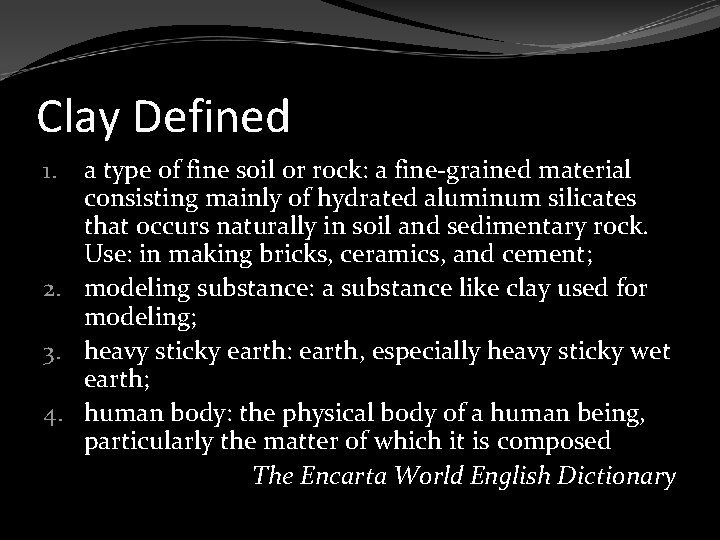 Clay Defined

1. a type of fine soil or rock: a fine-grained material consisting mainly of hydrated aluminum silicates that occurs naturally in soil and sedimentary rock. Use: in making bricks, ceramics, and cement;
2. modeling substance: a substance like clay used for modeling;
3. heavy sticky earth: earth, especially heavy sticky wet earth;
4. human body: the physical body of a human being, particularly the matter of which it is composed

The Encarta World English Dictionary